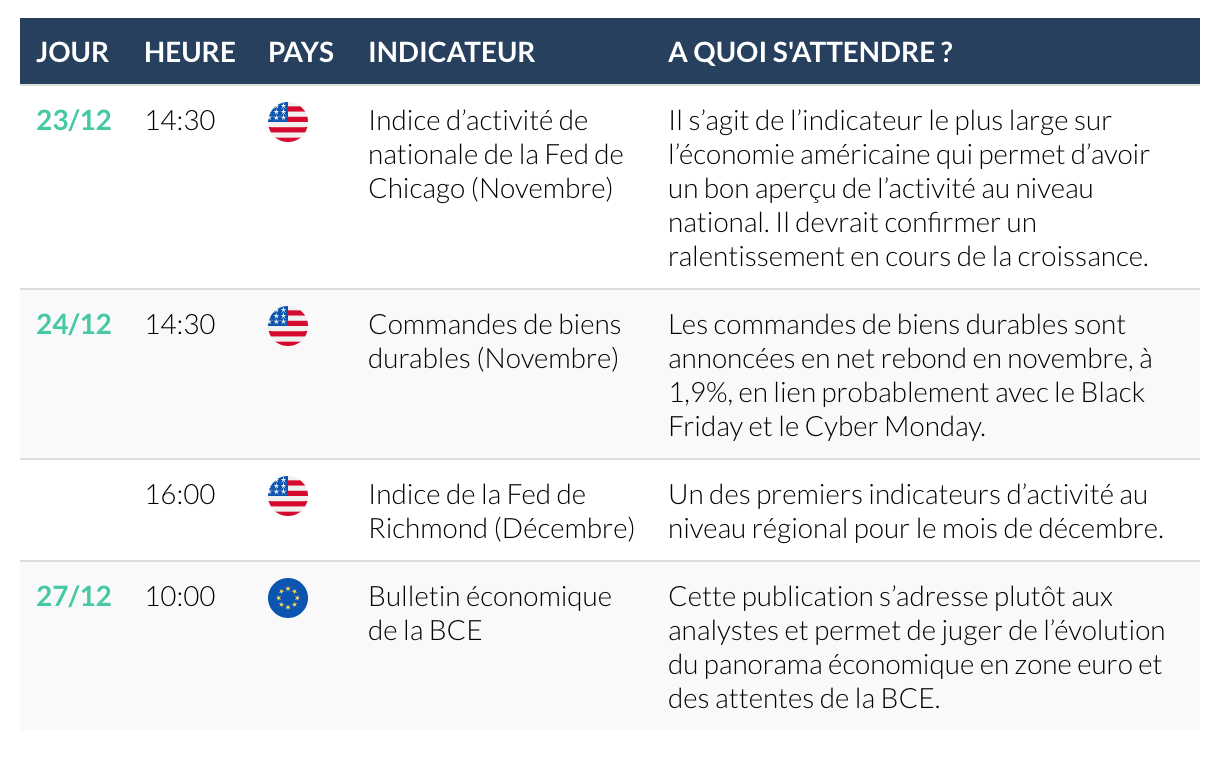 | JOUR | HEURE | PAYS | INDICATEUR | A QUOI S'ATTENDRE ? |
|---|---|---|---|---|
| 23/12 | 14:30 | | Indice d’activité de nationale de la Fed de Chicago (Novembre) | Il s’agit de l’indicateur le plus large sur l’économie américaine qui permet d’avoir un bon aperçu de l’activité au niveau national. Il devrait confirmer un ralentissement en cours de la croissance. |
| 24/12 | 14:30 | | Commandes de biens durables (Novembre) | Les commandes de biens durables sont annoncées en net rebond en novembre, à 1,9%, en lien probablement avec le Black Friday et le Cyber Monday. |
| | 16:00 | | Indice de la Fed de Richmond (Décembre) | Un des premiers indicateurs d’activité au niveau régional pour le mois de décembre. |
| 27/12 | 10:00 | | Bulletin économique de la BCE | Cette publication s’adresse plutôt aux analystes et permet de juger de l’évolution du panorama économique en zone euro et des attentes de la BCE. |